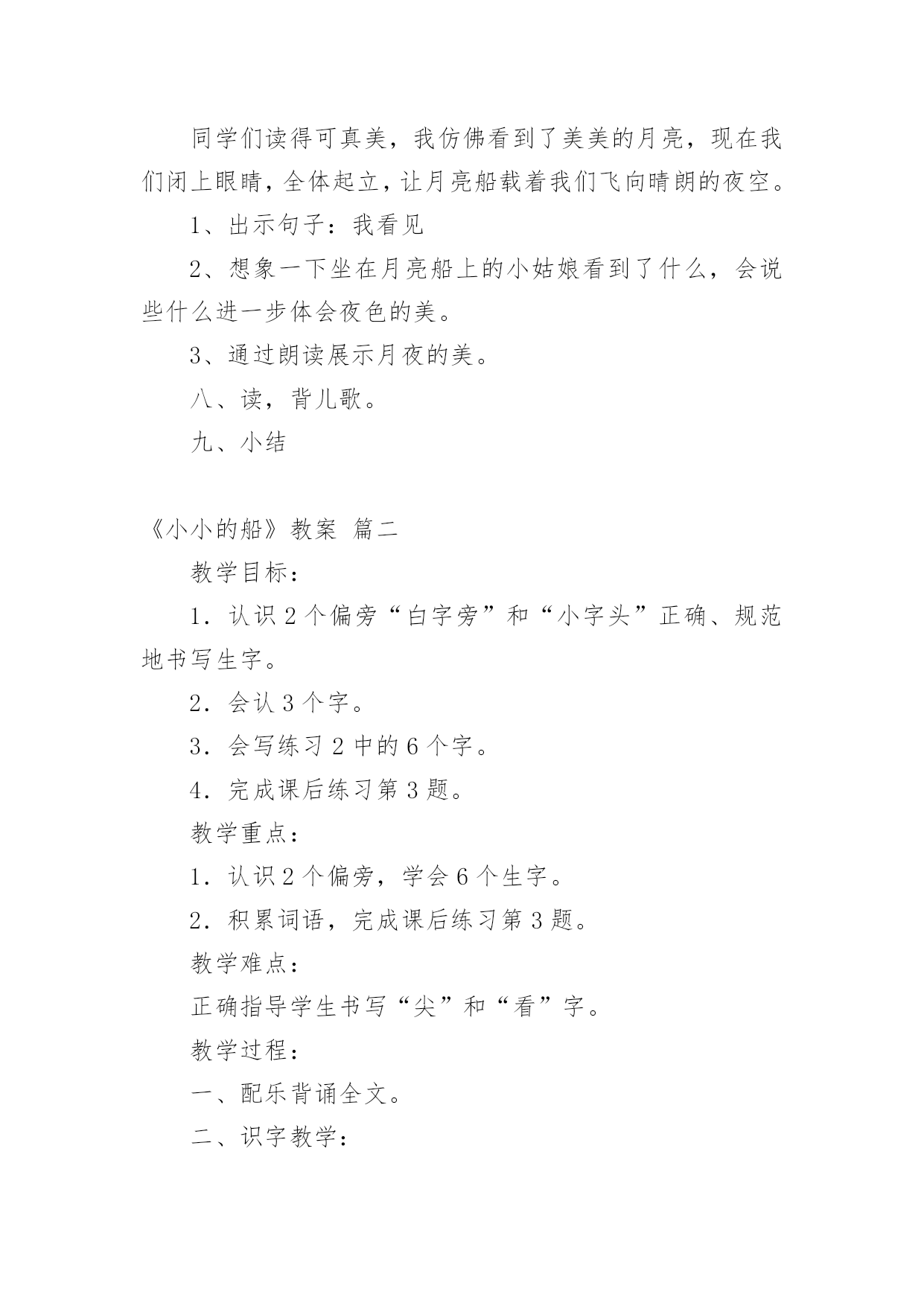 同学们读得可真美，我仿佛看到了美美的月亮，现在我们闭上眼睛，全体起立，让月亮船载着我们飞向晴朗的夜空。

1、出示句子：我看见

2、想象一下坐在月亮船上的小姑娘看到了什么，会说些什么进一步体会夜色的美。

3、通过朗读展示月夜的美。

八、读，背儿歌。

九、小结

《小小的船》教案 篇二

教学目标：

1．认识2个偏旁“白字旁”和“小字头”正确、规范地书写生字。

2．会认3个字。

3．会写练习2中的6个字。

4．完成课后练习第3题。

教学重点：

1．认识2个偏旁，学会6个生字。

2．积累词语，完成课后练习第3题。

教学难点：

正确指导学生书写“尖”和“看”字。

教学过程：

一、配乐背诵全文。

二、识字教学：